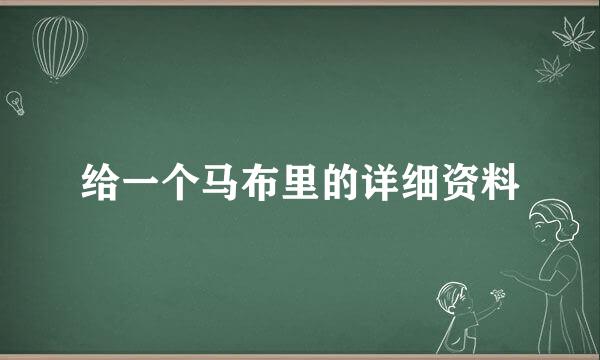 给一个马布里的详细资料